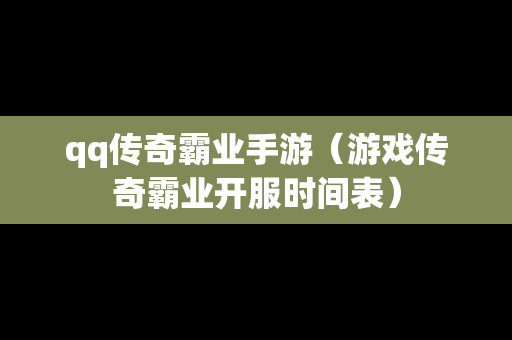 qq传奇霸业手游（游戏传奇霸业开服时间表）